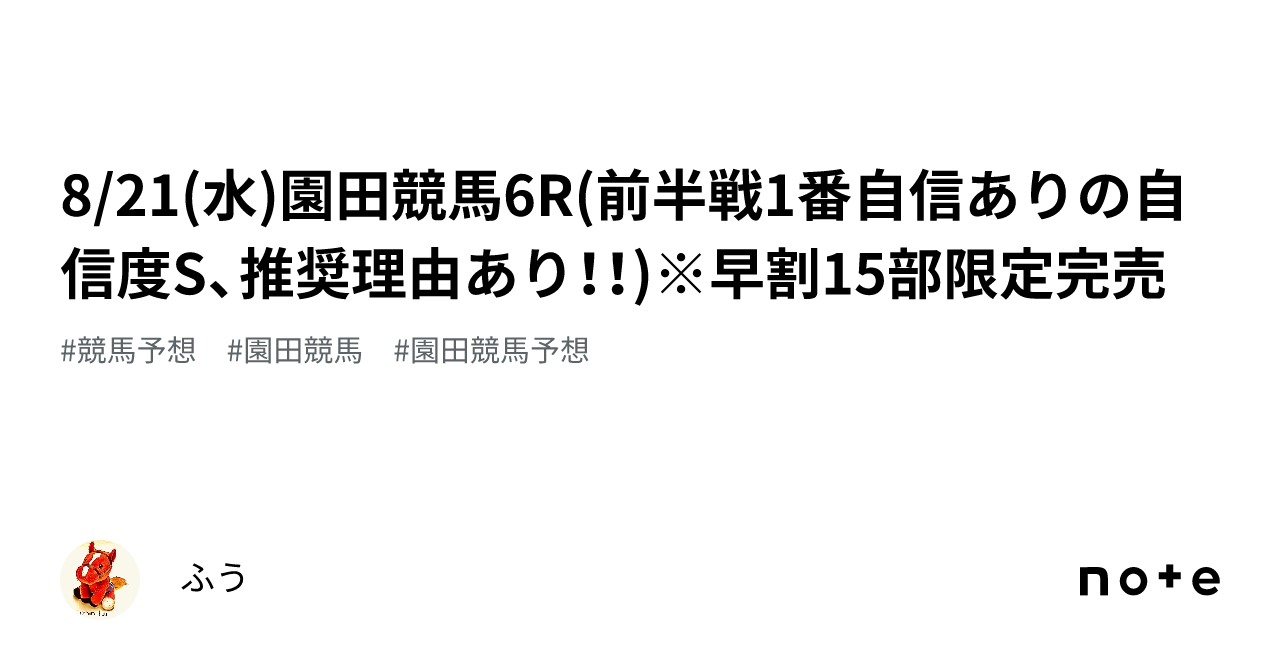 8/21(水)園田競馬6R(前半戦1番自信ありの自信度S、推奨理由あり！！)※早割15部限定完売

#競馬予想　#園田競馬　#園田競馬予想

ふう

note